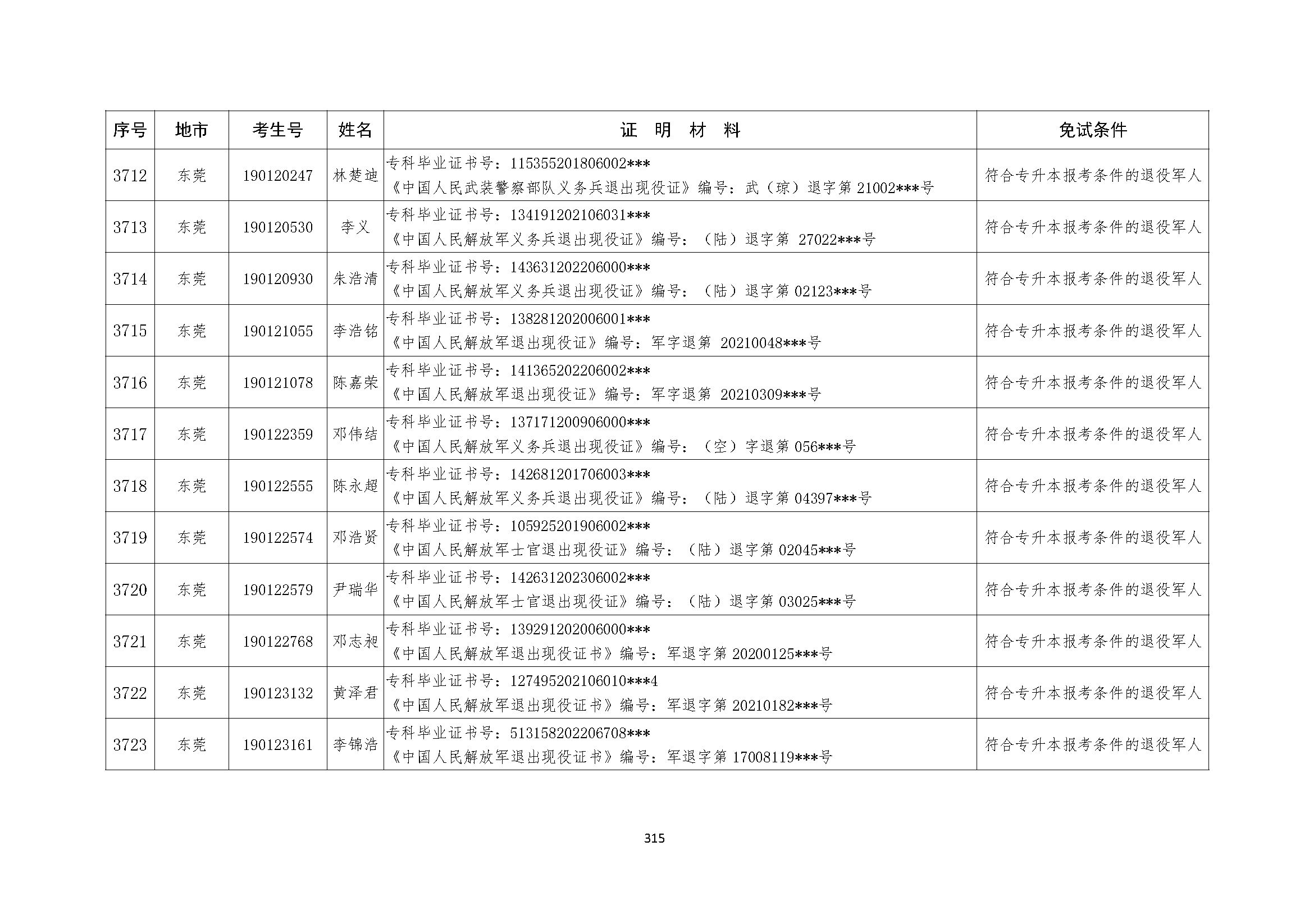 | 序号 | 地市 | 考生号 | 姓名 | 证 明 材 料 | 免试条件 |
|---|---|---|---|---|---|
| 3712 | 东莞 | 190120247 | 林楚迪 | 专科毕业证书号：115355201806002*** 《中国人民武装警察部队义务兵退出现役证》编号：武（琼）退字第 21002***号 | 符合专升本报考条件的退役军人 |
| 3713 | 东莞 | 190120530 | 李义 | 专科毕业证书号：134191202106031*** 《中国人民解放军义务兵退出现役证》编号：（陆）退字第 27022***号 | 符合专升本报考条件的退役军人 |
| 3714 | 东莞 | 190120930 | 朱浩清 | 专科毕业证书号：143631202206000*** 《中国人民解放军义务兵退出现役证》编号：（陆）退字第 02123***号 | 符合专升本报考条件的退役军人 |
| 3715 | 东莞 | 190121055 | 李浩铭 | 专科毕业证书号：138281202006001*** 《中国人民解放军退出现役证》编号：军字退第 20210048***号 | 符合专升本报考条件的退役军人 |
| 3716 | 东莞 | 190121078 | 陈嘉荣 | 专科毕业证书号：141365202206002*** 《中国人民解放军退出现役证》编号：军字退第 20210309***号 | 符合专升本报考条件的退役军人 |
| 3717 | 东莞 | 190122359 | 邓伟结 | 专科毕业证书号：137171200906000*** 《中国人民解放军义务兵退出现役证》编号：（空）字退第 056***号 | 符合专升本报考条件的退役军人 |
| 3718 | 东莞 | 190122555 | 陈永超 | 专科毕业证书号：142681201706003*** 《中国人民解放军义务兵退出现役证》编号：（陆）退字第 04397***号 | 符合专升本报考条件的退役军人 |
| 3719 | 东莞 | 190122574 | 邓浩贤 | 专科毕业证书号：105925201906002*** 《中国人民解放军士官退出现役证》编号：（陆）退字第 02045***号 | 符合专升本报考条件的退役军人 |
| 3720 | 东莞 | 190122579 | 尹瑞华 | 专科毕业证书号：142631202306002*** 《中国人民解放军士官退出现役证》编号：（陆）退字第 03025***号 | 符合专升本报考条件的退役军人 |
| 3721 | 东莞 | 190122768 | 邓志昶 | 专科毕业证书号：139291202006000*** 《中国人民解放军退出现役证书》编号：军退字第 20200125***号 | 符合专升本报考条件的退役军人 |
| 3722 | 东莞 | 190123132 | 黄泽君 | 专科毕业证书号：127495202106010***4 《中国人民解放军退出现役证书》编号：军退字第 20210182***号 | 符合专升本报考条件的退役军人 |
| 3723 | 东莞 | 190123161 | 李锦浩 | 专科毕业证书号：513158202206708*** 《中国人民解放军退出现役证书》编号：军退字第 17008119***号 | 符合专升本报考条件的退役军人 |

315